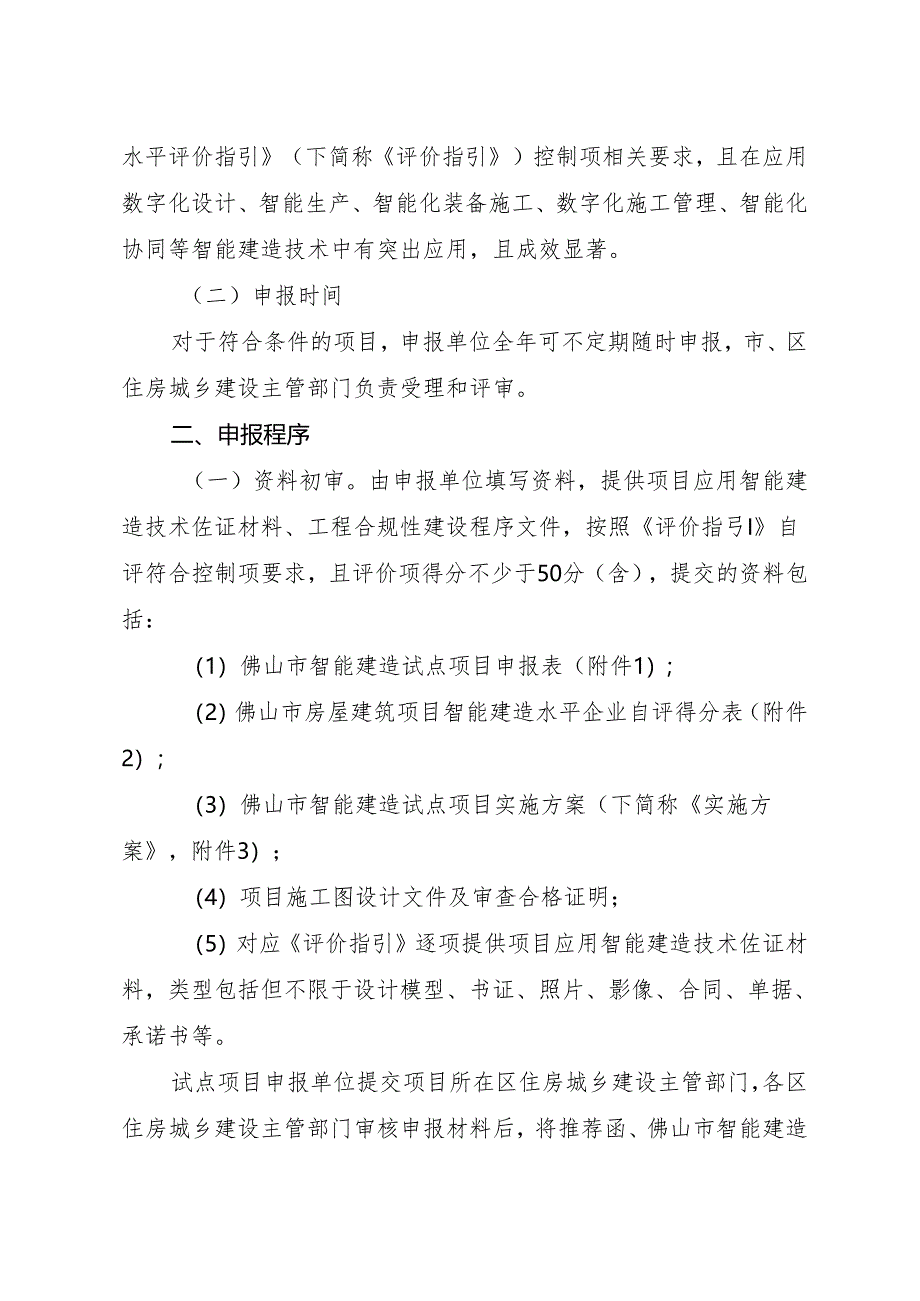 水平评价指引》（下简称《评价指引》）控制项相关要求，且在应用数字化设计、智能生产、智能化装备施工、数字化施工管理、智能化协同等智能建造技术中有突出应用，且成效显著。

（二）申报时间

对于符合条件的项目，申报单位全年可不定期随时申报，市、区住房城乡建设主管部门负责受理和评审。

二、申报程序

（一）资料初审。由申报单位填写资料，提供项目应用智能建造技术佐证材料、工程合规性建设程序文件，按照《评价指弓I》自评符合控制项要求，且评价项得分不少于50分（含），提交的资料包括：

(1) 佛山市智能建造试点项目申报表（附件1）；

(2) 佛山市房屋建筑项目智能建造水平企业自评得分表（附件2）；

(3) 佛山市智能建造试点项目实施方案（下简称《实施方案》，附件3）；

(4) 项目施工图设计文件及审查合格证明；

(5) 对应《评价指引》逐项提供项目应用智能建造技术佐证材料，类型包括但不限于设计模型、书证、照片、影像、合同、单据、承诺书等。

试点项目申报单位提交项目所在区住房城乡建设主管部门，各区住房城乡建设主管部门审核申报材料后，将推荐函、佛山市智能建造